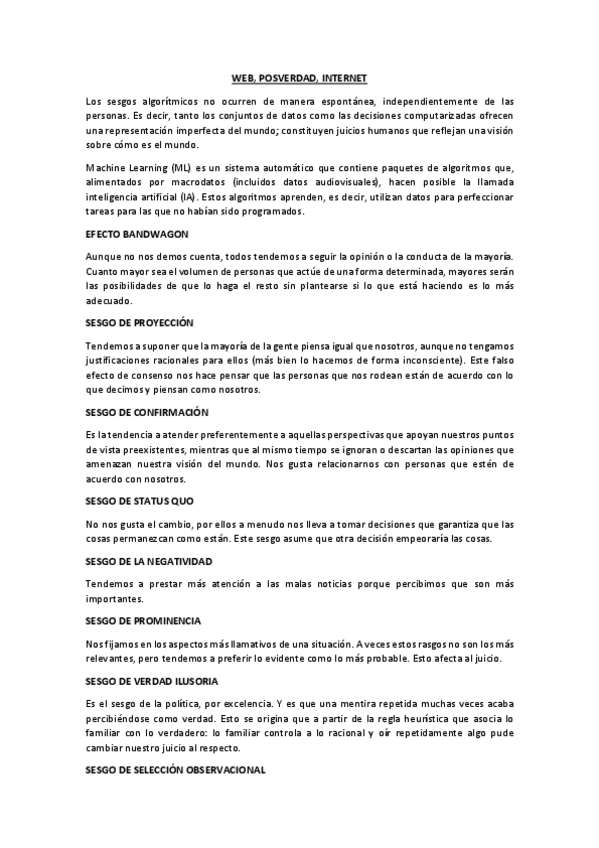 WEB, POSVERDAD, INTERNET

Los sesgos algorítmicos no ocurren de manera espontánea, independientemente de las personas. Es decir, tanto los conjuntos de datos como las decisiones computarizadas ofrecen una representación imperfecta del mundo; constituyen juicios humanos que reflejan una visión sobre cómo es el mundo.

Machine Learning (ML) es un sistema automático que contiene paquetes de algoritmos que, alimentados por macrodatos (incluidos datos audiovisuales), hacen posible la llamada inteligencia artificial (IA). Estos algoritmos aprenden, es decir, utilizan datos para perfeccionar tareas para las que no habían sido programados.

EFECTO BANDWAGON

Aunque no nos demos cuenta, todos tendemos a seguir la opinión o la conducta de la mayoría. Cuanto mayor sea el volumen de personas que actúe de una forma determinada, mayores serán las posibilidades de que lo haga el resto sin plantearse si lo que está haciendo es lo más adecuado.

SESGO DE PROYECCIÓN

Tendemos a suponer que la mayoría de la gente piensa igual que nosotros, aunque no tengamos justificaciones racionales para ellos (más bien lo hacemos de forma inconsciente). Este falso efecto de consenso nos hace pensar que las personas que nos rodean están de acuerdo con lo que decimos y piensan como nosotros.

SESGO DE CONFIRMACIÓN

Es la tendencia a atender preferentemente a aquellas perspectivas que apoyan nuestros puntos de vista preexistentes, mientras que al mismo tiempo se ignoran o descartan las opiniones que amenazan nuestra visión del mundo. Nos gusta relacionarnos con personas que estén de acuerdo con nosotros.

SESGO DE STATUS QUO

No nos gusta el cambio, por ellos a menudo nos lleva a tomar decisiones que garantiza que las cosas permanezcan como están. Este sesgo asume que otra decisión empeoraría las cosas.

SESGO DE LA NEGATIVIDAD

Tendemos a prestar más atención a las malas noticias porque percibimos que son más importantes.

SESGO DE PROMINENCIA

Nos fijamos en los aspectos más llamativos de una situación. A veces estos rasgos no son los más relevantes, pero tendemos a preferir lo evidente como lo más probable. Esto afecta al juicio.

SESGO DE VERDAD ILUSORIA

Es el sesgo de la política, por excelencia. Y es que una mentira repetida muchas veces acaba percibiéndose como verdad. Esto se origina que a partir de la regla heurística que asocia lo familiar con lo verdadero: lo familiar controla a lo racional y oír repetidamente algo pude cambiar nuestro juicio al respecto.

SESGO DE SELECCIÓN OBSERVACIONAL